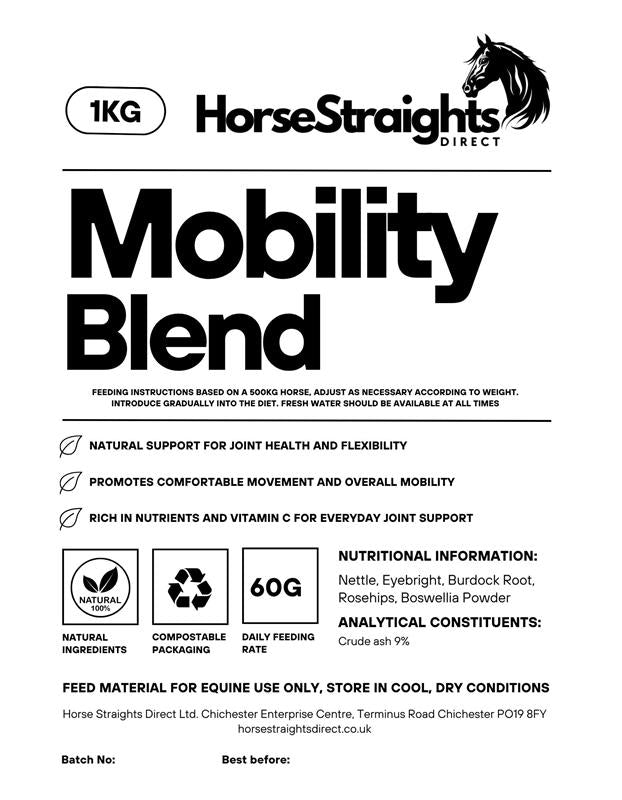 1KG

HorseStraights DIRECT

Mobility Blend

FEEDING INSTRUCTIONS BASED ON A 500KG HORSE, ADJUST AS NECESSARY ACCORDING TO WEIGHT. INTRODUCE GRADUALLY INTO THE DIET. FRESH WATER SHOULD BE AVAILABLE AT ALL TIMES

NATURAL SUPPORT FOR JOINT HEALTH AND FLEXIBILITY

PROMOTES COMFORTABLE MOVEMENT AND OVERALL MOBILITY

RICH IN NUTRIENTS AND VITAMIN C FOR EVERYDAY JOINT SUPPORT

NATURAL 100%

NATURAL INGREDIENTS

COMPOSTABLE PACKAGING

60G

DAILY FEEDING RATE

NUTRITIONAL INFORMATION:

Nettle, Eyebright, Burdock Root, Rosehips, Boswellia Powder

ANALYTICAL CONSTITUENTS:

Crude ash 9%

FEED MATERIAL FOR EQUINE USE ONLY, STORE IN COOL, DRY CONDITIONS

Horse Straights Direct Ltd. Chichester Enterprise Centre, Terminus Road Chichester PO19 8FY
horsestraightsdirect.co.uk

Batch No:

Best before: